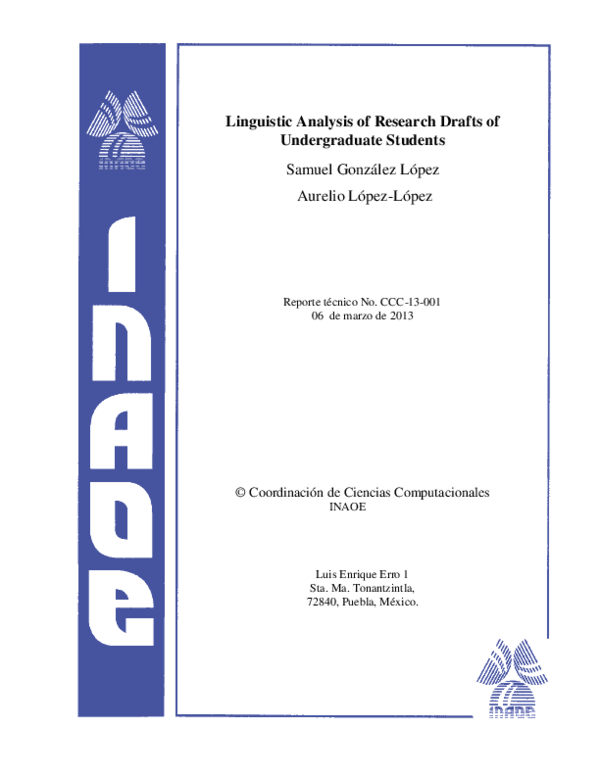 INAOE

INAOE

Linguistic Analysis of Research Drafts of Undergraduate Students

Samuel González López

Aurelio López-López

Reporte técnico No. CCC-13-001
06 de marzo de 2013

© Coordinación de Ciencias Computacionales
INAOE

Luis Enrique Erro 1
Sta. Ma. Tonantzintla,
72840, Puebla, México.

INAOE